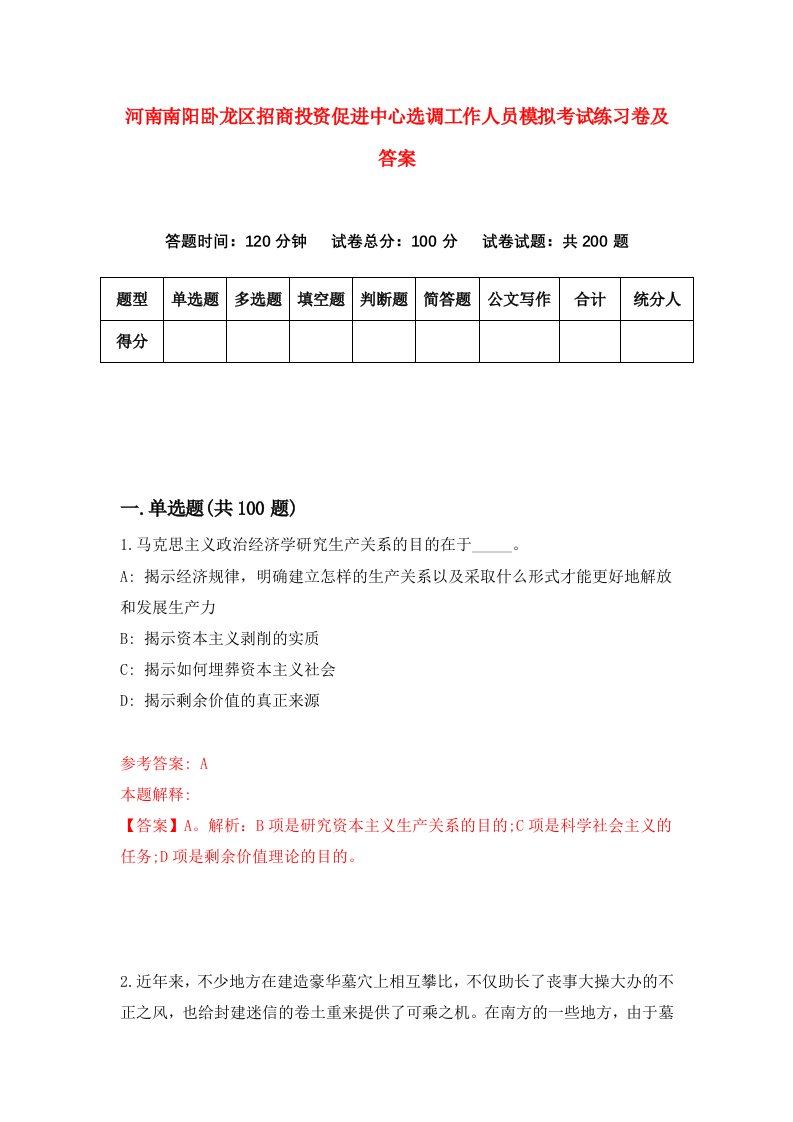 河南南阳卧龙区招商投资促进中心选调工作人员模拟考试练习卷及答案

答题时间：120 分钟　试卷总分：100 分　试卷试题：共 200 题

| 题型 | 单选题 | 多选题 | 填空题 | 判断题 | 简答题 | 公文写作 | 合计 | 统分人 |
|---|---|---|---|---|---|---|---|---|
| 得分 | | | | | | | | |

一.单选题(共 100 题)

1.马克思主义政治经济学研究生产关系的目的在于_____。

A: 揭示经济规律，明确建立怎样的生产关系以及采取什么形式才能更好地解放和发展生产力

B: 揭示资本主义剥削的实质

C: 揭示如何埋葬资本主义社会

D: 揭示剩余价值的真正来源

参考答案: A

本题解释:

【答案】A。解析：B 项是研究资本主义生产关系的目的;C 项是科学社会主义的任务;D 项是剩余价值理论的目的。

2.近年来，不少地方在建造豪华墓穴上相互攀比，不仅助长了丧事大操大办的不正之风，也给封建迷信的卷土重来提供了可乘之机。在南方的一些地方，由于墓